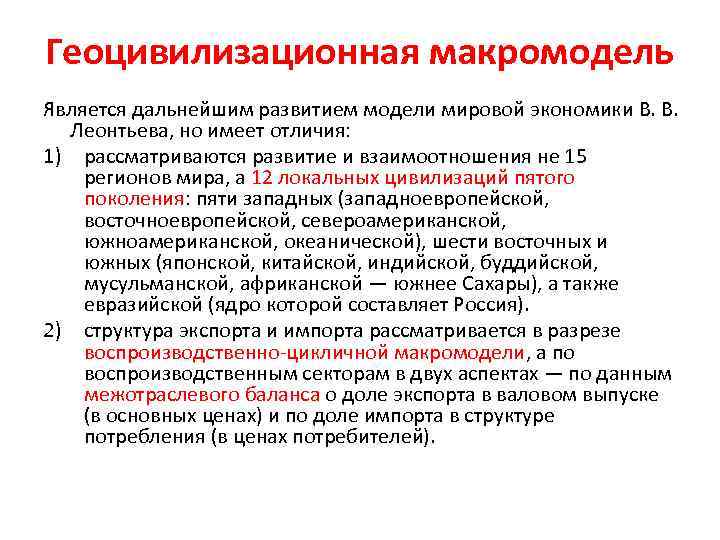 Геоцивилизационная макромодель

Является дальнейшим развитием модели мировой экономики В. В. Леонтьева, но имеет отличия:

1) рассматриваются развитие и взаимоотношения не 15 регионов мира, а 12 локальных цивилизаций пятого поколения: пяти западных (западноевропейской, восточноевропейской, североамериканской, южноамериканской, океанической), шести восточных и южных (японской, китайской, индийской, буддийской, мусульманской, африканской — южнее Сахары), а также евразийской (ядро которой составляет Россия).

2) структура экспорта и импорта рассматривается в разрезе воспроизводственно-цикличной макромодели, а по воспроизводственным секторам в двух аспектах — по данным межотраслевого баланса о доле экспорта в валовом выпуске (в основных ценах) и по доле импорта в структуре потребления (в ценах потребителей).